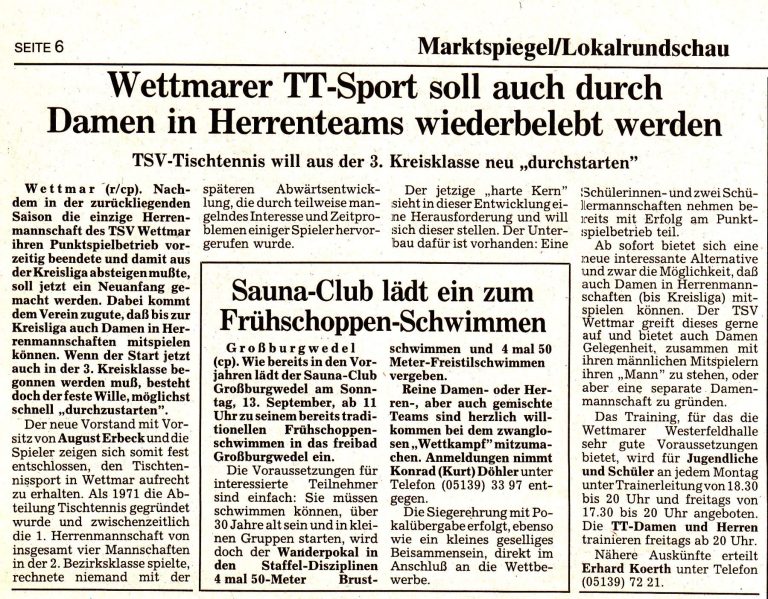 SEITE 6

Marktspiegel/Lokalrundschau

Wettmarer TT-Sport soll auch durch Damen in Herrenteams wiederbelebt werden

TSV-Tischtennis will aus der 3. Kreisklasse neu „durchstarten"

Wettmar (r/cp). Nachdem in der zurückliegenden Saison die einzige Herrenmannschaft des TSV Wettmar ihren Punktspielbetrieb vorzeitig beendete und damit aus der Kreisliga absteigen mußte, soll jetzt ein Neuanfang gemacht werden. Dabei kommt dem Verein zugute, daß bis zur Kreisliga auch Damen in Herrenmannschaften mitspielen können. Wenn der Start jetzt auch in der 3. Kreisklasse begonnen werden muß, besteht doch der feste Wille, möglichst schnell „durchzustarten".

Der neue Vorstand mit Vorsitz von August Erbeck und die Spieler zeigen sich somit fest entschlossen, den Tischtennissport in Wettmar aufrecht zu erhalten. Als 1971 die Abteilung Tischtennis gegründet wurde und zwischenzeitlich die 1. Herrenmannschaft von insgesamt vier Mannschaften in der 2. Bezirksklasse spielte, rechnete niemand mit der späteren Abwärtsentwicklung, die durch teilweise mangelndes Interesse und Zeitproblemen einiger Spieler hervorgerufen wurde.

Der jetzige „harte Kern" sieht in dieser Entwicklung eine Herausforderung und will sich dieser stellen. Der Unterbau dafür ist vorhanden: Eine Schülerinnen- und zwei Schülermannschaften nehmen bereits mit Erfolg am Punktspielbetrieb teil.

Ab sofort bietet sich eine neue interessante Alternative und zwar die Möglichkeit, daß auch Damen in Herrenmannschaften (bis Kreisliga) mitspielen können. Der TSV Wettmar greift dieses gerne auf und bietet auch Damen Gelegenheit, zusammen mit ihren männlichen Mitspielern ihren „Mann" zu stehen, oder aber eine separate Damenmannschaft zu gründen.

Das Training, für das die Wettmarer Westerfeldhalle sehr gute Voraussetzungen bietet, wird für Jugendliche und Schüler an jedem Montag unter Trainerleitung von 18.30 bis 20 Uhr und freitags von 17.30 bis 20 Uhr angeboten. Die TT-Damen und Herren trainieren freitags ab 20 Uhr.

Nähere Auskünfte erteilt Erhard Koerth unter Telefon (05139) 72 21.

Sauna-Club lädt ein zum Frühschoppen-Schwimmen

Großburgwedel (cp). Wie bereits in den Vorjahren lädt der Sauna-Club Großburgwedel am Sonntag, 13. September, ab 11 Uhr zu seinem bereits traditionellen Frühschoppenschwimmen in das freibad Großburgwedel ein.

Die Voraussetzungen für interessierte Teilnehmer sind einfach: Sie müssen schwimmen können, über 30 Jahre alt sein und in kleinen Gruppen starten, wird doch der Wanderpokal in den Staffel-Disziplinen 4 mal 50-Meter Brustschwimmen und 4 mal 50 Meter-Freistilschwimmen vergeben.

Reine Damen- oder Herren-, aber auch gemischte Teams sind herzlich willkommen bei dem zwanglosen „Wettkampf" mitzumachen. Anmeldungen nimmt Konrad (Kurt) Döhler unter Telefon (05139) 33 97 entgegen.

Die Siegerehrung mit Pokalübergabe erfolgt, ebenso wie ein kleines geselliges Beisammensein, direkt im Anschluß an die Wettbewerbe.